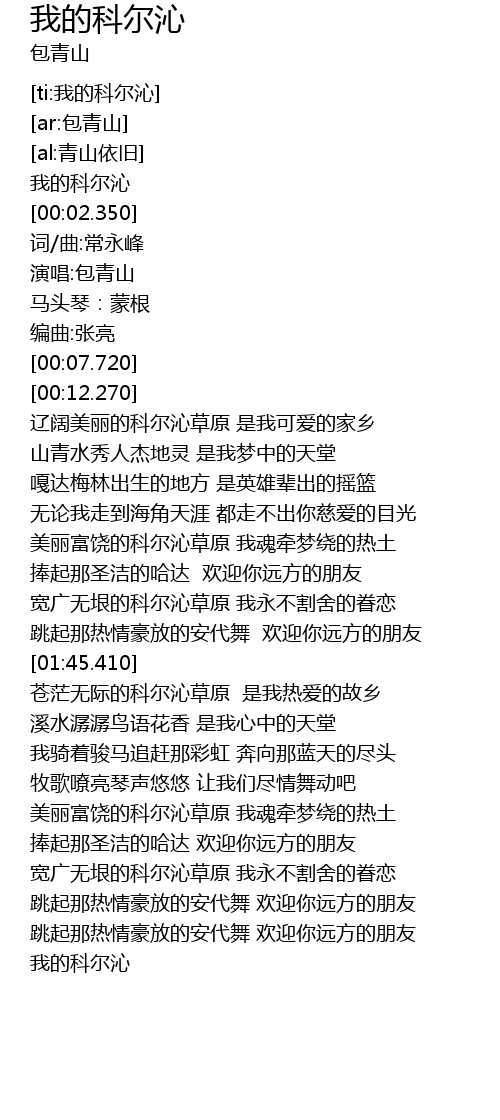 我的科尔沁
包青山

[ti:我的科尔沁]
[ar:包青山]
[al:青山依旧]
我的科尔沁
[00:02.350]
词/曲:常永峰
演唱:包青山
马头琴：蒙根
编曲:张亮
[00:07.720]
[00:12.270]
辽阔美丽的科尔沁草原 是我可爱的家乡
山青水秀人杰地灵 是我梦中的天堂
嘎达梅林出生的地方 是英雄辈出的摇篮
无论我走到海角天涯 都走不出你慈爱的目光
美丽富饶的科尔沁草原 我魂牵梦绕的热土
捧起那圣洁的哈达 欢迎你远方的朋友
宽广无垠的科尔沁草原 我永不割舍的眷恋
跳起那热情豪放的安代舞 欢迎你远方的朋友
[01:45.410]
苍茫无际的科尔沁草原 是我热爱的故乡
溪水潺潺鸟语花香 是我心中的天堂
我骑着骏马追赶那彩虹 奔向那蓝天的尽头
牧歌嘹亮琴声悠悠 让我们尽情舞动吧
美丽富饶的科尔沁草原 我魂牵梦绕的热土
捧起那圣洁的哈达 欢迎你远方的朋友
宽广无垠的科尔沁草原 我永不割舍的眷恋
跳起那热情豪放的安代舞 欢迎你远方的朋友
跳起那热情豪放的安代舞 欢迎你远方的朋友
我的科尔沁